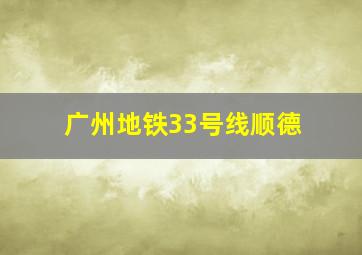 广州地铁33号线顺德